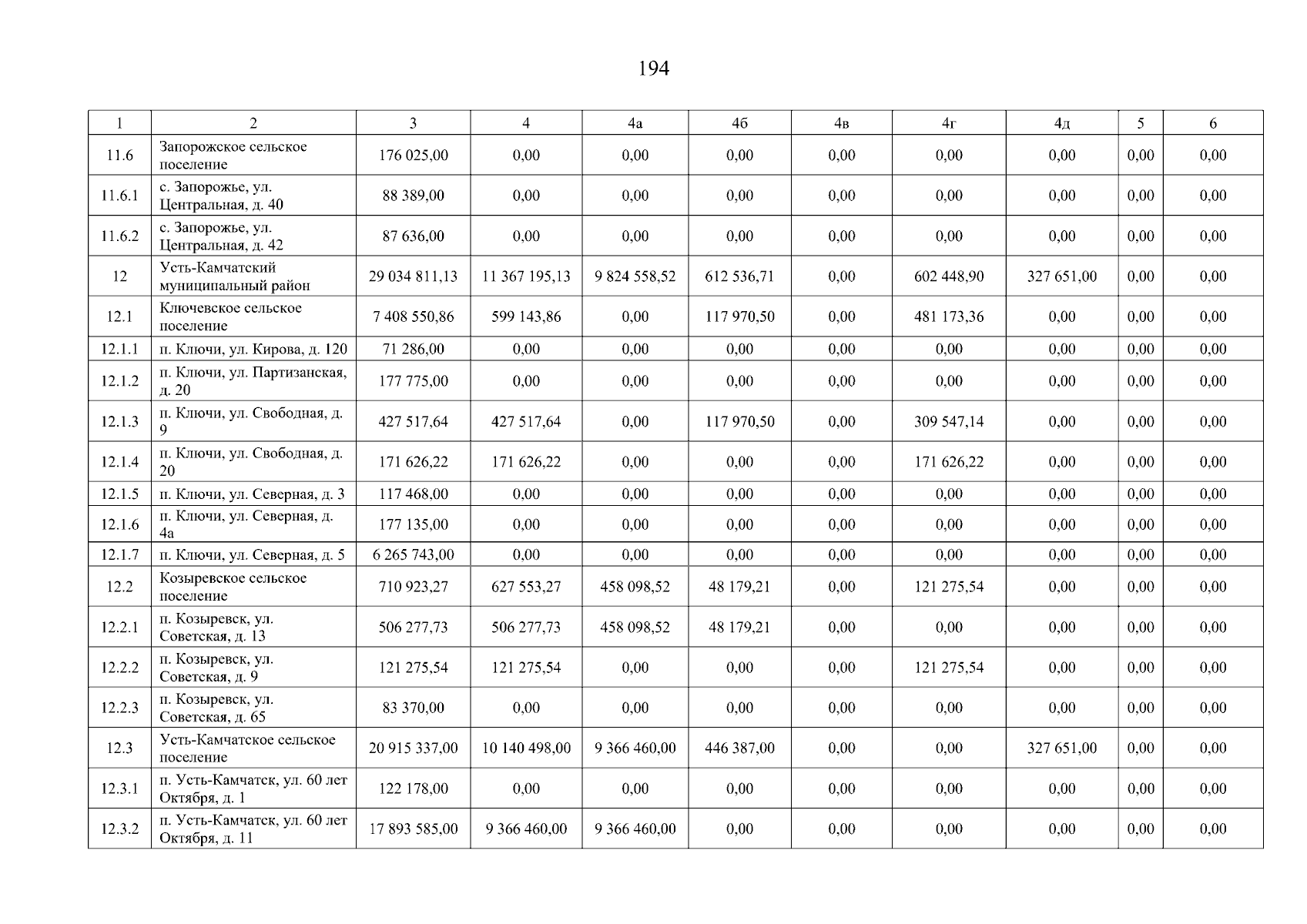 194

| 1 | 2 | 3 | 4 | 4а | 4б | 4в | 4г | 4д | 5 | 6 |
|---|---|---|---|---|---|---|---|---|---|---|
| 11.6 | Запорожское сельское поселение | 176 025,00 | 0,00 | 0,00 | 0,00 | 0,00 | 0,00 | 0,00 | 0,00 | 0,00 |
| 11.6.1 | с. Запорожье, ул. Центральная, д. 40 | 88 389,00 | 0,00 | 0,00 | 0,00 | 0,00 | 0,00 | 0,00 | 0,00 | 0,00 |
| 11.6.2 | с. Запорожье, ул. Центральная, д. 42 | 87 636,00 | 0,00 | 0,00 | 0,00 | 0,00 | 0,00 | 0,00 | 0,00 | 0,00 |
| 12 | Усть-Камчатский муниципальный район | 29 034 811,13 | 11 367 195,13 | 9 824 558,52 | 612 536,71 | 0,00 | 602 448,90 | 327 651,00 | 0,00 | 0,00 |
| 12.1 | Ключевское сельское поселение | 7 408 550,86 | 599 143,86 | 0,00 | 117 970,50 | 0,00 | 481 173,36 | 0,00 | 0,00 | 0,00 |
| 12.1.1 | п. Ключи, ул. Кирова, д. 120 | 71 286,00 | 0,00 | 0,00 | 0,00 | 0,00 | 0,00 | 0,00 | 0,00 | 0,00 |
| 12.1.2 | п. Ключи, ул. Партизанская, д. 20 | 177 775,00 | 0,00 | 0,00 | 0,00 | 0,00 | 0,00 | 0,00 | 0,00 | 0,00 |
| 12.1.3 | п. Ключи, ул. Свободная, д. 9 | 427 517,64 | 427 517,64 | 0,00 | 117 970,50 | 0,00 | 309 547,14 | 0,00 | 0,00 | 0,00 |
| 12.1.4 | п. Ключи, ул. Свободная, д. 20 | 171 626,22 | 171 626,22 | 0,00 | 0,00 | 0,00 | 171 626,22 | 0,00 | 0,00 | 0,00 |
| 12.1.5 | п. Ключи, ул. Северная, д. 3 | 117 468,00 | 0,00 | 0,00 | 0,00 | 0,00 | 0,00 | 0,00 | 0,00 | 0,00 |
| 12.1.6 | п. Ключи, ул. Северная, д. 4а | 177 135,00 | 0,00 | 0,00 | 0,00 | 0,00 | 0,00 | 0,00 | 0,00 | 0,00 |
| 12.1.7 | п. Ключи, ул. Северная, д. 5 | 6 265 743,00 | 0,00 | 0,00 | 0,00 | 0,00 | 0,00 | 0,00 | 0,00 | 0,00 |
| 12.2 | Козыревское сельское поселение | 710 923,27 | 627 553,27 | 458 098,52 | 48 179,21 | 0,00 | 121 275,54 | 0,00 | 0,00 | 0,00 |
| 12.2.1 | п. Козыревск, ул. Советская, д. 13 | 506 277,73 | 506 277,73 | 458 098,52 | 48 179,21 | 0,00 | 0,00 | 0,00 | 0,00 | 0,00 |
| 12.2.2 | п. Козыревск, ул. Советская, д. 9 | 121 275,54 | 121 275,54 | 0,00 | 0,00 | 0,00 | 121 275,54 | 0,00 | 0,00 | 0,00 |
| 12.2.3 | п. Козыревск, ул. Советская, д. 65 | 83 370,00 | 0,00 | 0,00 | 0,00 | 0,00 | 0,00 | 0,00 | 0,00 | 0,00 |
| 12.3 | Усть-Камчатское сельское поселение | 20 915 337,00 | 10 140 498,00 | 9 366 460,00 | 446 387,00 | 0,00 | 0,00 | 327 651,00 | 0,00 | 0,00 |
| 12.3.1 | п. Усть-Камчатск, ул. 60 лет Октября, д. 1 | 122 178,00 | 0,00 | 0,00 | 0,00 | 0,00 | 0,00 | 0,00 | 0,00 | 0,00 |
| 12.3.2 | п. Усть-Камчатск, ул. 60 лет Октября, д. 11 | 17 893 585,00 | 9 366 460,00 | 9 366 460,00 | 0,00 | 0,00 | 0,00 | 0,00 | 0,00 | 0,00 |